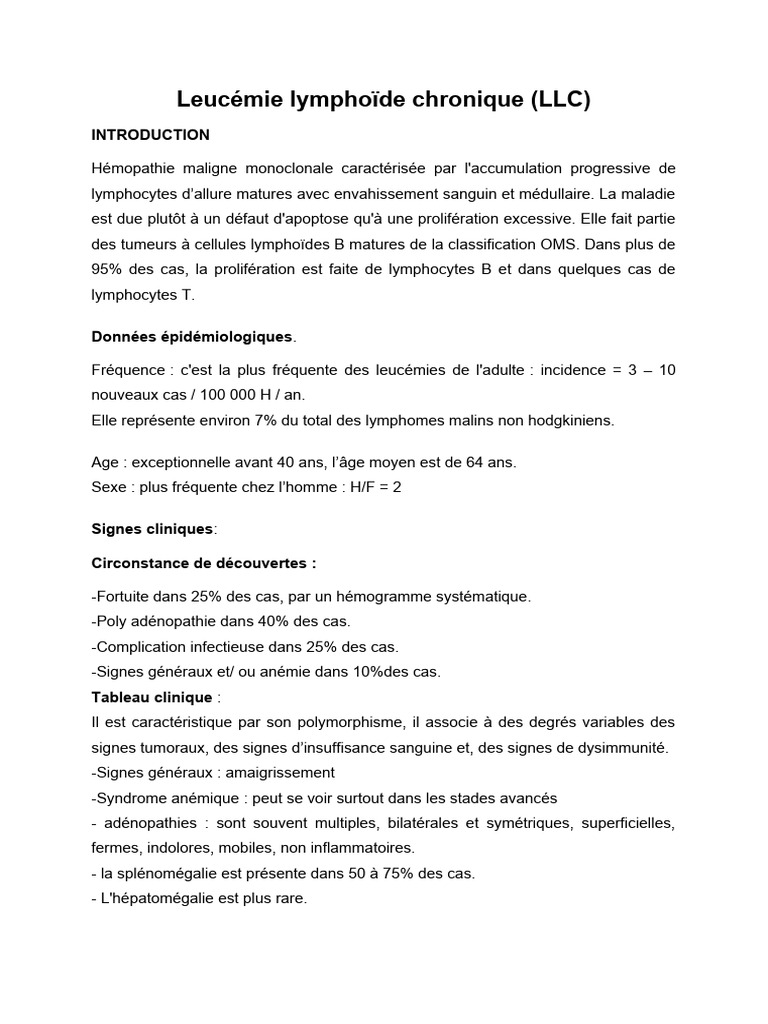 Leucémie lymphoïde chronique (LLC)

INTRODUCTION

Hémopathie maligne monoclonale caractérisée par l'accumulation progressive de lymphocytes d'allure matures avec envahissement sanguin et médullaire. La maladie est due plutôt à un défaut d'apoptose qu'à une prolifération excessive. Elle fait partie des tumeurs à cellules lymphoïdes B matures de la classification OMS. Dans plus de 95% des cas, la prolifération est faite de lymphocytes B et dans quelques cas de lymphocytes T.

Données épidémiologiques.

Fréquence : c'est la plus fréquente des leucémies de l'adulte : incidence = 3 – 10 nouveaux cas / 100 000 H / an.
Elle représente environ 7% du total des lymphomes malins non hodgkiniens.

Age : exceptionnelle avant 40 ans, l'âge moyen est de 64 ans.
Sexe : plus fréquente chez l'homme : H/F = 2

Signes cliniques:

Circonstance de découvertes :

-Fortuite dans 25% des cas, par un hémogramme systématique.
-Poly adénopathie dans 40% des cas.
-Complication infectieuse dans 25% des cas.
-Signes généraux et/ ou anémie dans 10%des cas.
Tableau clinique :
Il est caractéristique par son polymorphisme, il associe à des degrés variables des signes tumoraux, des signes d'insuffisance sanguine et, des signes de dysimmunité.
-Signes généraux : amaigrissement
-Syndrome anémique : peut se voir surtout dans les stades avancés
- adénopathies : sont souvent multiples, bilatérales et symétriques, superficielles, fermes, indolores, mobiles, non inflammatoires.
- la splénomégalie est présente dans 50 à 75% des cas.
- L'hépatomégalie est plus rare.